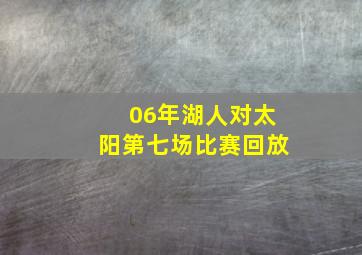 06年湖人对太阳第七场比赛回放